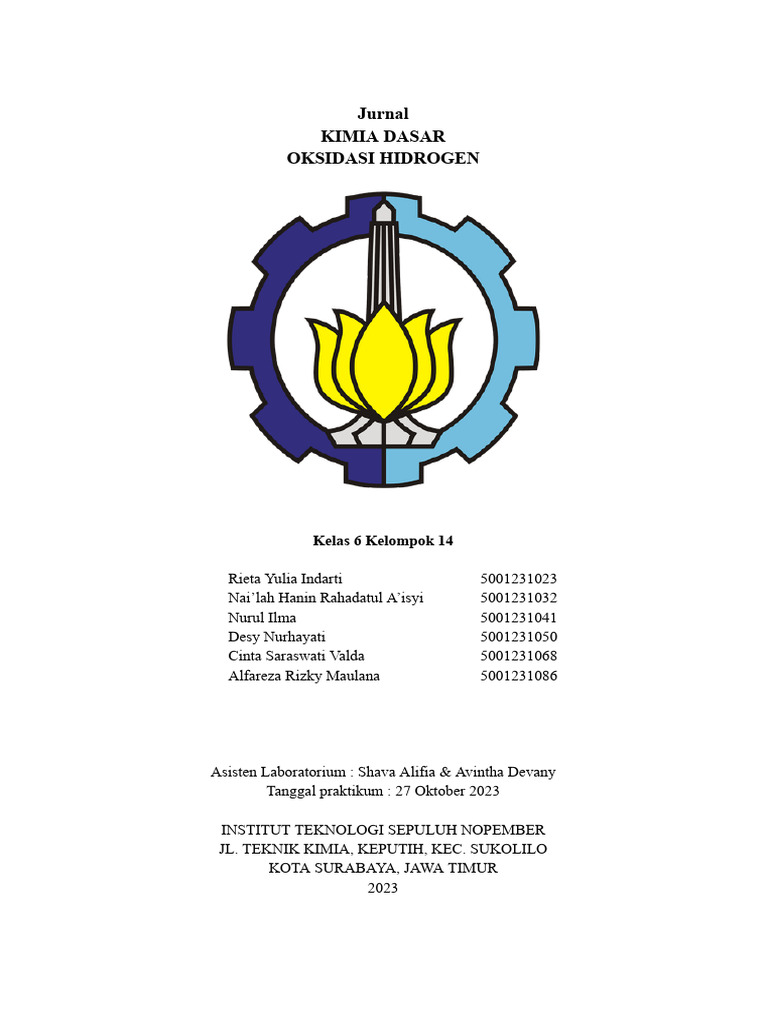 Jurnal
KIMIA DASAR
OKSIDASI HIDROGEN

Kelas 6 Kelompok 14

| | |
|---|---|
| Rieta Yulia Indarti | 5001231023 |
| Nai'lah Hanin Rahadatul A'isyi | 5001231032 |
| Nurul Ilma | 5001231041 |
| Desy Nurhayati | 5001231050 |
| Cinta Saraswati Valda | 5001231068 |
| Alfareza Rizky Maulana | 5001231086 |

Asisten Laboratorium : Shava Alifia & Avintha Devany
Tanggal praktikum : 27 Oktober 2023

INSTITUT TEKNOLOGI SEPULUH NOPEMBER
JL. TEKNIK KIMIA, KEPUTIH, KEC. SUKOLILO
KOTA SURABAYA, JAWA TIMUR
2023